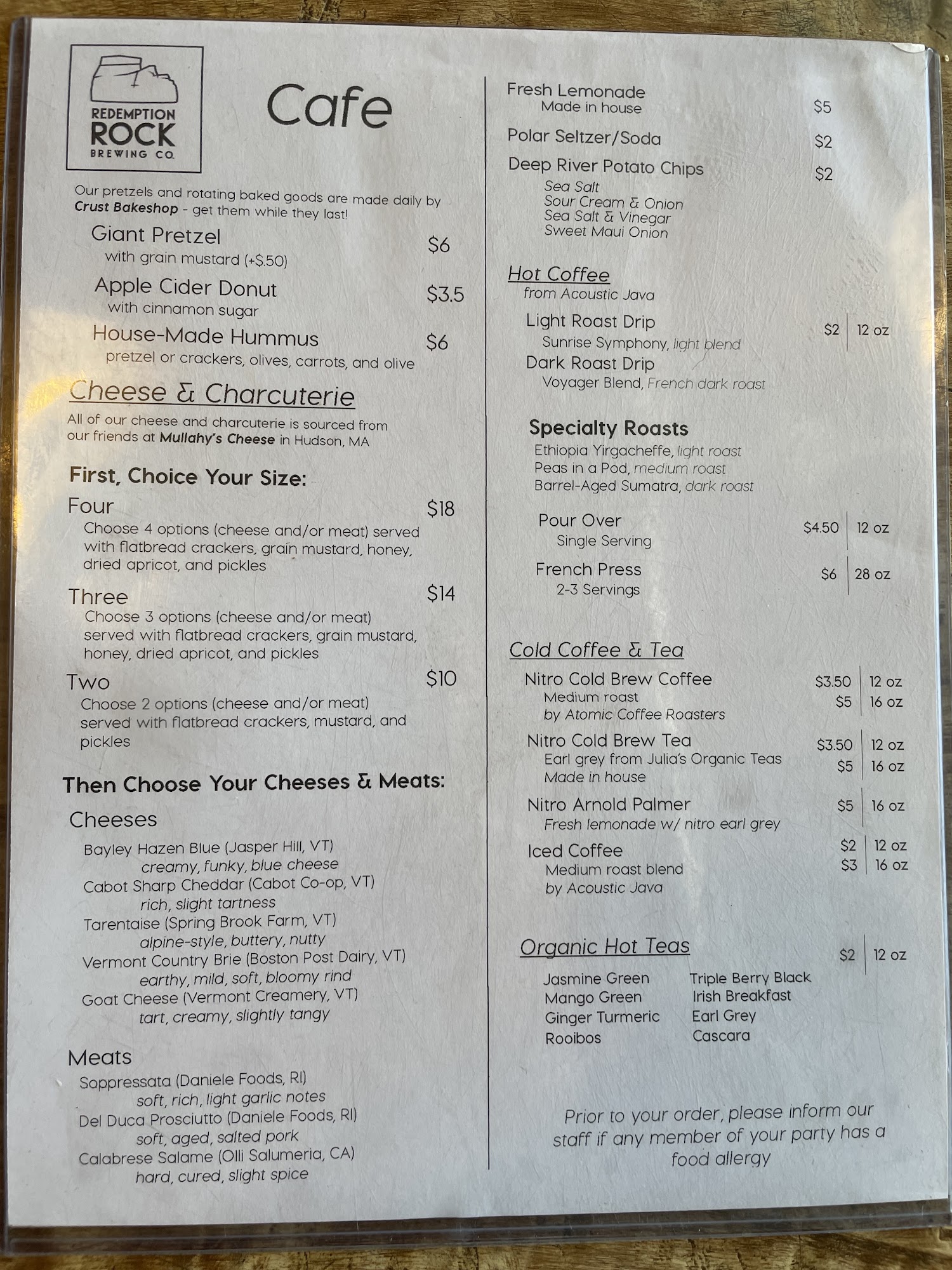 REDEMPTION ROCK BREWING CO.

Cafe

Our pretzels and rotating baked goods are made daily by Crust Bakeshop - get them while they last!

Giant Pretzel $6
with grain mustard (+$.50)

Apple Cider Donut $3.5
with cinnamon sugar

House-Made Hummus $6
pretzel or crackers, olives, carrots, and olive

Cheese & Charcuterie

All of our cheese and charcuterie is sourced from our friends at Mullahy's Cheese in Hudson, MA

First, Choice Your Size:

Four $18
Choose 4 options (cheese and/or meat) served with flatbread crackers, grain mustard, honey, dried apricot, and pickles

Three $14
Choose 3 options (cheese and/or meat) served with flatbread crackers, grain mustard, honey, dried apricot, and pickles

Two $10
Choose 2 options (cheese and/or meat) served with flatbread crackers, mustard, and pickles

Then Choose Your Cheeses & Meats:

Cheeses

Bayley Hazen Blue (Jasper Hill, VT)
creamy, funky, blue cheese
Cabot Sharp Cheddar (Cabot Co-op, VT)
rich, slight tartness
Tarentaise (Spring Brook Farm, VT)
alpine-style, buttery, nutty
Vermont Country Brie (Boston Post Dairy, VT)
earthy, mild, soft, bloomy rind
Goat Cheese (Vermont Creamery, VT)
tart, creamy, slightly tangy

Meats

Soppressata (Daniele Foods, RI)
soft, rich, light garlic notes
Del Duca Prosciutto (Daniele Foods, RI)
soft, aged, salted pork
Calabrese Salame (Olli Salumeria, CA)
hard, cured, slight spice

Fresh Lemonade $5
Made in house

Polar Seltzer/Soda $2

Deep River Potato Chips $2
Sea Salt
Sour Cream & Onion
Sea Salt & Vinegar
Sweet Maui Onion

Hot Coffee
from Acoustic Java

Light Roast Drip $2 | 12 oz
Sunrise Symphony, light blend
Dark Roast Drip
Voyager Blend, French dark roast

Specialty Roasts
Ethiopia Yirgacheffe, light roast
Peas in a Pod, medium roast
Barrel-Aged Sumatra, dark roast

Pour Over $4.50 | 12 oz
Single Serving

French Press $6 | 28 oz
2-3 Servings

Cold Coffee & Tea

Nitro Cold Brew Coffee $3.50 | 12 oz $5 | 16 oz
Medium roast
by Atomic Coffee Roasters

Nitro Cold Brew Tea $3.50 | 12 oz $5 | 16 oz
Earl grey from Julia's Organic Teas
Made in house

Nitro Arnold Palmer $5 | 16 oz
Fresh lemonade w/ nitro earl grey

Iced Coffee $2 | 12 oz $3 | 16 oz
Medium roast blend
by Acoustic Java

Organic Hot Teas $2 | 12 oz

Jasmine Green
Mango Green
Ginger Turmeric
Rooibos

Triple Berry Black
Irish Breakfast
Earl Grey
Cascara

Prior to your order, please inform our staff if any member of your party has a food allergy